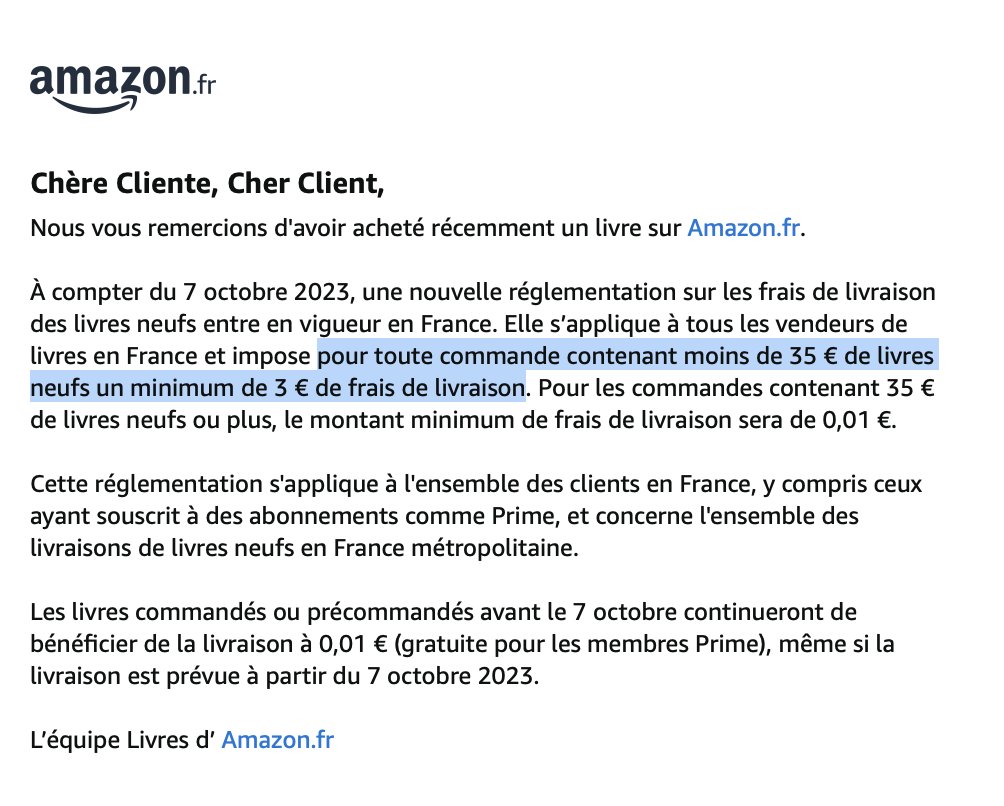 amazon.fr

Chère Cliente, Cher Client,

Nous vous remercions d'avoir acheté récemment un livre sur Amazon.fr.

À compter du 7 octobre 2023, une nouvelle réglementation sur les frais de livraison des livres neufs entre en vigueur en France. Elle s'applique à tous les vendeurs de livres en France et impose pour toute commande contenant moins de 35 € de livres neufs un minimum de 3 € de frais de livraison. Pour les commandes contenant 35 € de livres neufs ou plus, le montant minimum de frais de livraison sera de 0,01 €.

Cette réglementation s'applique à l'ensemble des clients en France, y compris ceux ayant souscrit à des abonnements comme Prime, et concerne l'ensemble des livraisons de livres neufs en France métropolitaine.

Les livres commandés ou précommandés avant le 7 octobre continueront de bénéficier de la livraison à 0,01 € (gratuite pour les membres Prime), même si la livraison est prévue à partir du 7 octobre 2023.

L'équipe Livres d' Amazon.fr